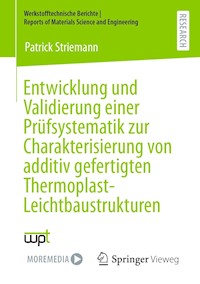 Werkstofftechnische Berichte | Reports of Materials Science and Engineering

RESEARCH

Patrick Striemann

Entwicklung und Validierung einer Prüfsystematik zur Charakterisierung von additiv gefertigten Thermoplast-Leichtbaustrukturen

wpt

MOREMEDIA

Springer Vieweg